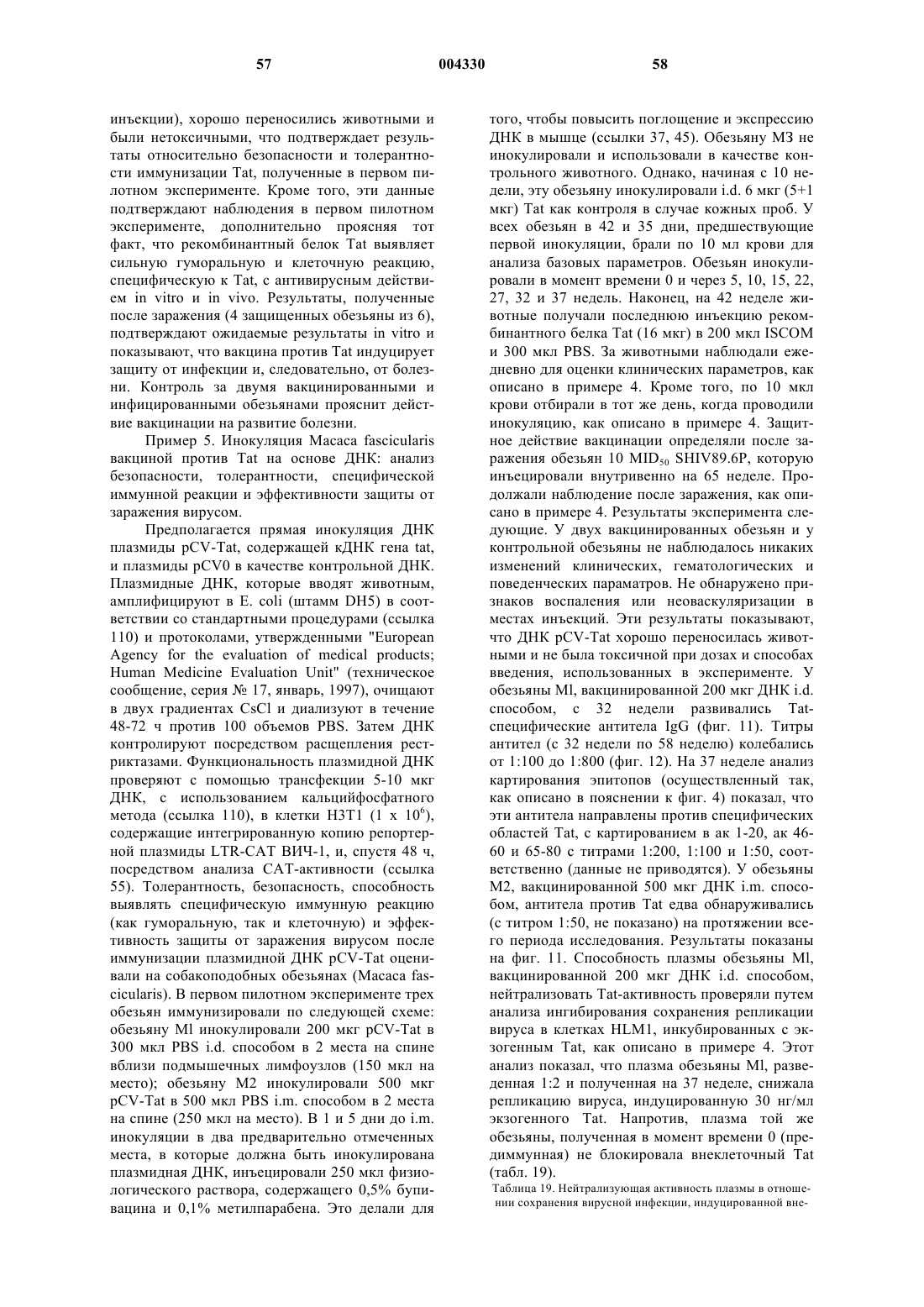 57 004330 58

инъекции), хорошо переносились животными и были нетоксичными, что подтверждает результаты относительно безопасности и толерантности иммунизации Tat, полученные в первом пилотном эксперименте. Кроме того, эти данные подтверждают наблюдения в первом пилотном эксперименте, дополнительно проясняя тот факт, что рекомбинантный белок Tat выявляет сильную гуморальную и клеточную реакцию, специфическую к Tat, с антивирусным действием in vitro и in vivo. Результаты, полученные после заражения (4 защищенных обезьяны из 6), подтверждают ожидаемые результаты in vitro и показывают, что вакцина против Tat индуцирует защиту от инфекции и, следовательно, от болезни. Контроль за двумя вакцинированными и инфицированными обезьянами прояснит действие вакцинации на развитие болезни.

Пример 5. Инокуляция Macaca fascicularis вакциной против Tat на основе ДНК: анализ безопасности, толерантности, специфической иммунной реакции и эффективности защиты от заражения вирусом.

Предполагается прямая инокуляция ДНК плазмиды pCV-Tat, содержащей кДНК гена tat, и плазмиды pCV0 в качестве контрольной ДНК. Плазмидные ДНК, которые вводят животным, амплифицируют в E. coli (штамм DH5) в соответствии со стандартными процедурами (ссылка 110) и протоколами, утвержденными "European Agency for the evaluation of medical products; Human Medicine Evaluation Unit" (техническое сообщение, серия № 17, январь, 1997), очищают в двух градиентах CsCl и диализуют в течение 48-72 ч против 100 объемов PBS. Затем ДНК контролируют посредством расщепления рестриктазами. Функциональность плазмидной ДНК проверяют с помощью трансфекции 5-10 мкг ДНК, с использованием кальцийфосфатного метода (ссылка 110), в клетки H3T1 (1 x $10^6$), содержащие интегрированную копию репортерной плазмиды LTR-CAT ВИЧ-1, и, спустя 48 ч, посредством анализа CAT-активности (ссылка 55). Толерантность, безопасность, способность выявлять специфическую иммунную реакцию (как гуморальную, так и клеточную) и эффективность защиты от заражения вирусом после иммунизации плазмидной ДНК pCV-Tat оценивали на собакоподобных обезьянах (Macaca fascicularis). В первом пилотном эксперименте трех обезьян иммунизировали по следующей схеме: обезьяну Ml инокулировали 200 мкг pCV-Tat в 300 мкл PBS i.d. способом в 2 места на спине вблизи подмышечных лимфоузлов (150 мкл на место); обезьяну M2 инокулировали 500 мкг pCV-Tat в 500 мкл PBS i.m. способом в 2 места на спине (250 мкл на место). В 1 и 5 дни до i.m. инокуляции в два предварительно отмеченных места, в которые должна быть инокулирована плазмидная ДНК, инъецировали 250 мкл физиологического раствора, содержащего 0,5% бупивацина и 0,1% метилпарабена. Это делали для того, чтобы повысить поглощение и экспрессию ДНК в мышце (ссылки 37, 45). Обезьяну M3 не инокулировали и использовали в качестве контрольного животного. Однако, начиная с 10 недели, эту обезьяну инокулировали i.d. 6 мкг (5+1 мкг) Tat как контроля в случае кожных проб. У всех обезьян в 42 и 35 дни, предшествующие первой инокуляции, брали по 10 мл крови для анализа базовых параметров. Обезьян инокулировали в момент времени 0 и через 5, 10, 15, 22, 27, 32 и 37 недель. Наконец, на 42 неделе животные получали последнюю инъекцию рекомбинантного белка Tat (16 мкг) в 200 мкл ISCOM и 300 мкл PBS. За животными наблюдали ежедневно для оценки клинических параметров, как описано в примере 4. Кроме того, по 10 мкл крови отбирали в тот же день, когда проводили инокуляцию, как описано в примере 4. Защитное действие вакцинации определяли после заражения обезьян 10 $MID_{50}$ SHIV89.6P, которую инъецировали внутривенно на 65 неделе. Продолжали наблюдение после заражения, как описано в примере 4. Результаты эксперимента следующие. У двух вакцинированных обезьян и у контрольной обезьяны не наблюдалось никаких изменений клинических, гематологических и поведенческих параматров. Не обнаружено признаков воспаления или неоваскуляризации в местах инъекций. Эти результаты показывают, что ДНК pCV-Tat хорошо переносилась животными и не была токсичной при дозах и способах введения, использованных в эксперименте. У обезьяны Ml, вакцинированной 200 мкг ДНК i.d. способом, с 32 недели развивались Tat-специфические антитела IgG (фиг. 11). Титры антител (с 32 недели по 58 неделю) колебались от 1:100 до 1:800 (фиг. 12). На 37 неделе анализ картирования эпитопов (осуществленный так, как описано в пояснении к фиг. 4) показал, что эти антитела направлены против специфических областей Tat, с картированием в ак 1-20, ак 46-60 и 65-80 с титрами 1:200, 1:100 и 1:50, соответственно (данные не приводятся). У обезьяны M2, вакцинированной 500 мкг ДНК i.m. способом, антитела против Tat едва обнаруживались (с титром 1:50, не показано) на протяжении всего периода исследования. Результаты показаны на фиг. 11. Способность плазмы обезьяны Ml, вакцинированной 200 мкг ДНК i.d. способом, нейтрализовать Tat-активность проверяли путем анализа ингибирования сохранения репликации вируса в клетках HLM1, инкубированных с экзогенным Tat, как описано в примере 4. Этот анализ показал, что плазма обезьяны Ml, разведенная 1:2 и полученная на 37 неделе, снижала репликацию вируса, индуцированную 30 нг/мл экзогенного Tat. Напротив, плазма той же обезьяны, полученная в момент времени 0 (предиммунная) не блокировала внеклеточный Tat (табл. 19).

Таблица 19. Нейтрализующая активность плазмы в отношении сохранения вирусной инфекции, индуцированной вне-